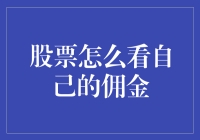 股票怎么看自己的佣金